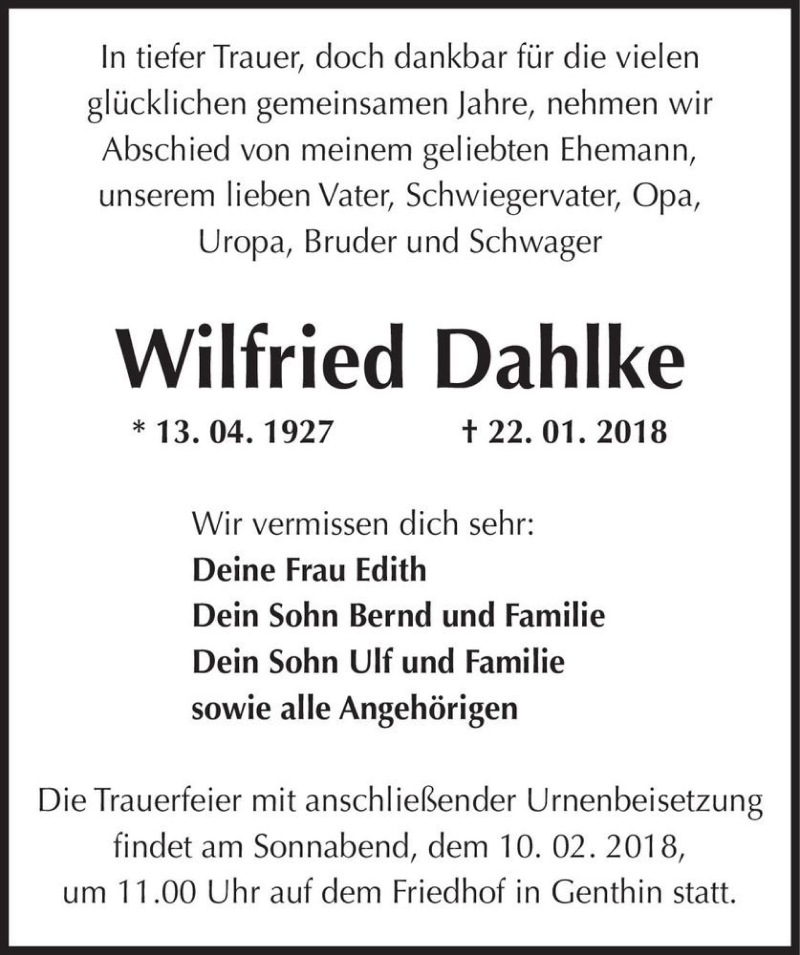 In tiefer Trauer, doch dankbar für die vielen glücklichen gemeinsamen Jahre, nehmen wir Abschied von meinem geliebten Ehemann, unserem lieben Vater, Schwiegervater, Opa, Uropa, Bruder und Schwager

Wilfried Dahlke

* 13. 04. 1927 † 22. 01. 2018

Wir vermissen dich sehr:
Deine Frau Edith
Dein Sohn Bernd und Familie
Dein Sohn Ulf und Familie
sowie alle Angehörigen

Die Trauerfeier mit anschließender Urnenbeisetzung findet am Sonnabend, dem 10. 02. 2018, um 11.00 Uhr auf dem Friedhof in Genthin statt.